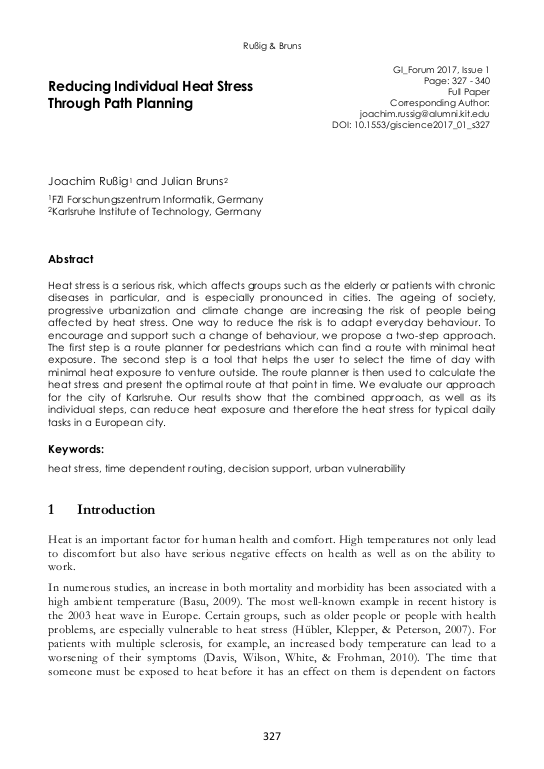 Rußig & Bruns

Reducing Individual Heat Stress Through Path Planning

GI_Forum 2017, Issue 1
Page: 327 - 340
Full Paper
Corresponding Author:
joachim.russig@alumni.kit.edu
DOI: 10.1553/giscience2017_01_s327

Joachim Rußig$^1$ and Julian Bruns$^2$

$^1$FZI Forschungszentrum Informatik, Germany
$^2$Karlsruhe Institute of Technology, Germany

Abstract

Heat stress is a serious risk, which affects groups such as the elderly or patients with chronic diseases in particular, and is especially pronounced in cities. The ageing of society, progressive urbanization and climate change are increasing the risk of people being affected by heat stress. One way to reduce the risk is to adapt everyday behaviour. To encourage and support such a change of behaviour, we propose a two-step approach. The first step is a route planner for pedestrians which can find a route with minimal heat exposure. The second step is a tool that helps the user to select the time of day with minimal heat exposure to venture outside. The route planner is then used to calculate the heat stress and present the optimal route at that point in time. We evaluate our approach for the city of Karlsruhe. Our results show that the combined approach, as well as its individual steps, can reduce heat exposure and therefore the heat stress for typical daily tasks in a European city.

Keywords:

heat stress, time dependent routing, decision support, urban vulnerability

1 Introduction

Heat is an important factor for human health and comfort. High temperatures not only lead to discomfort but also have serious negative effects on health as well as on the ability to work.

In numerous studies, an increase in both mortality and morbidity has been associated with a high ambient temperature (Basu, 2009). The most well-known example in recent history is the 2003 heat wave in Europe. Certain groups, such as older people or people with health problems, are especially vulnerable to heat stress (Hübler, Klepper, & Peterson, 2007). For patients with multiple sclerosis, for example, an increased body temperature can lead to a worsening of their symptoms (Davis, Wilson, White, & Frohman, 2010). The time that someone must be exposed to heat before it has an effect on them is dependent on factors

327